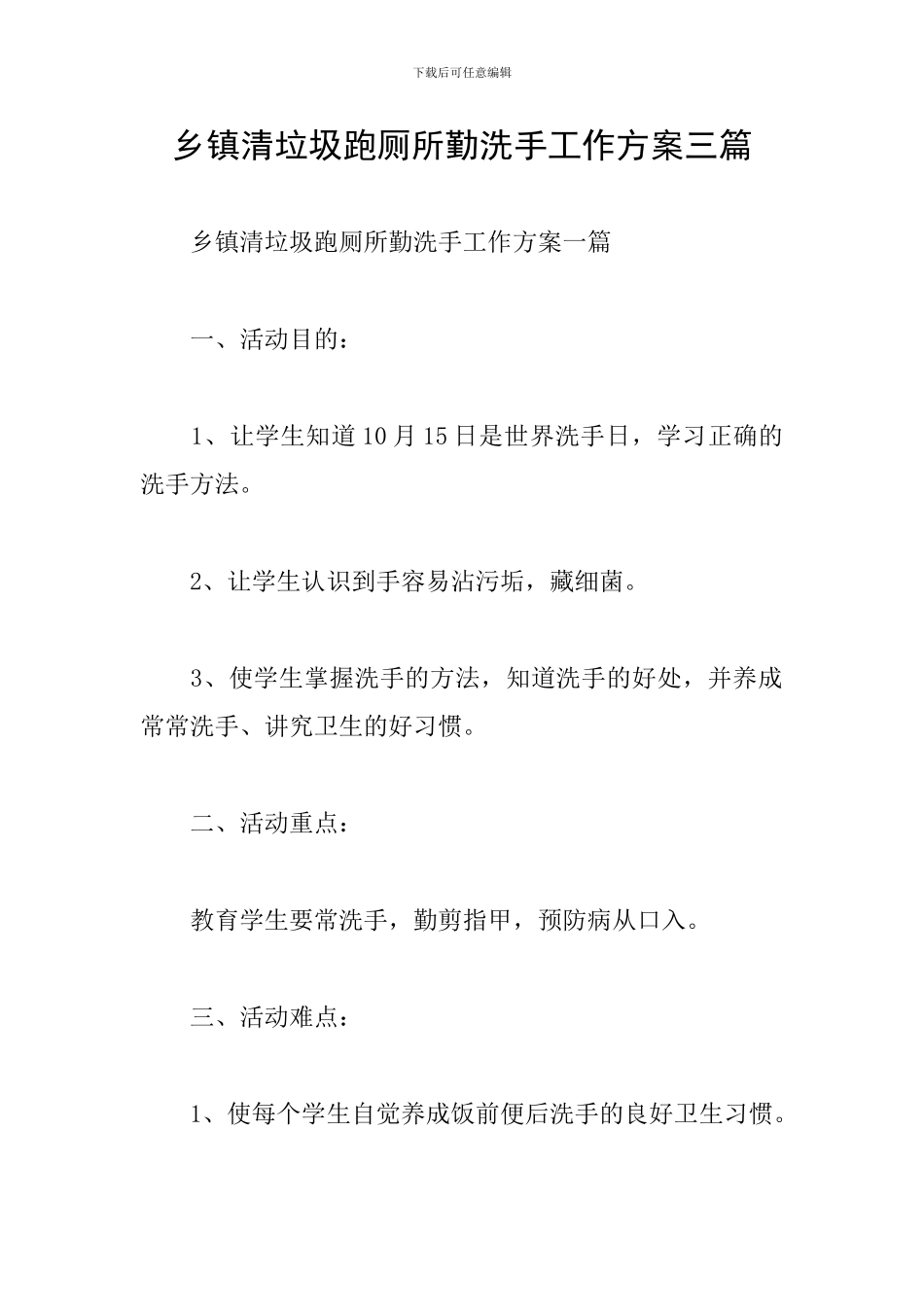 下载后可任意编辑

乡镇清垃圾跑厕所勤洗手工作方案三篇

乡镇清垃圾跑厕所勤洗手工作方案一篇

一、活动目的：

1、让学生知道10月15日是世界洗手日，学习正确的洗手方法。

2、让学生认识到手容易沾污垢，藏细菌。

3、使学生掌握洗手的方法，知道洗手的好处，并养成常常洗手、讲究卫生的好习惯。

二、活动重点：

教育学生要常洗手，勤剪指甲，预防病从口入。

三、活动难点：

1、使每个学生自觉养成饭前便后洗手的良好卫生习惯。